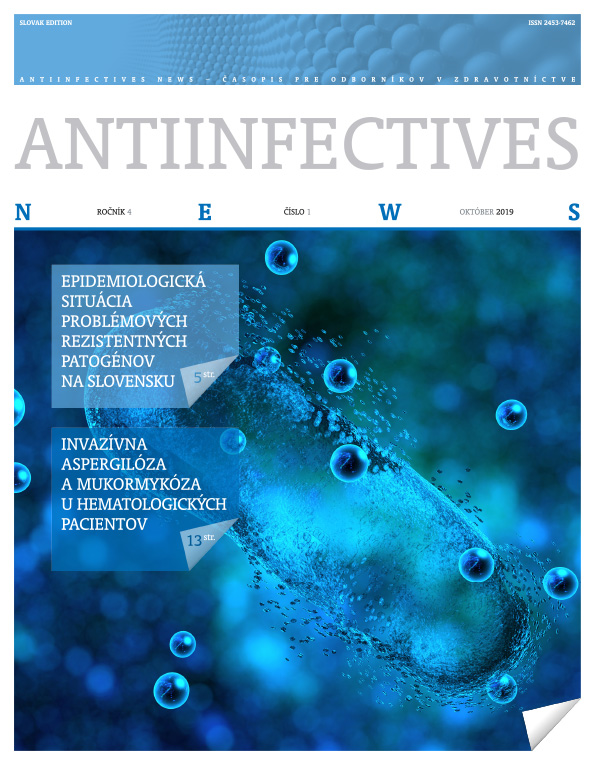 SLOVAK EDITION

ISSN 2453-7462

ANTIINFECTIVES NEWS – ČASOPIS PRE ODBORNÍKOV V ZDRAVOTNÍCTVE

ANTIINFECTIVES

N ROČNÍK 4 E ČÍSLO 1 W OKTÓBER 2019 S

EPIDEMIOLOGICKÁ SITUÁCIA PROBLÉMOVÝCH REZISTENTNÝCH PATOGÉNOV NA SLOVENSKU

5 str.

INVAZÍVNA ASPERGILÓZA A MUKORMYKÓZA U HEMATOLOGICKÝCH PACIENTOV

13 str.